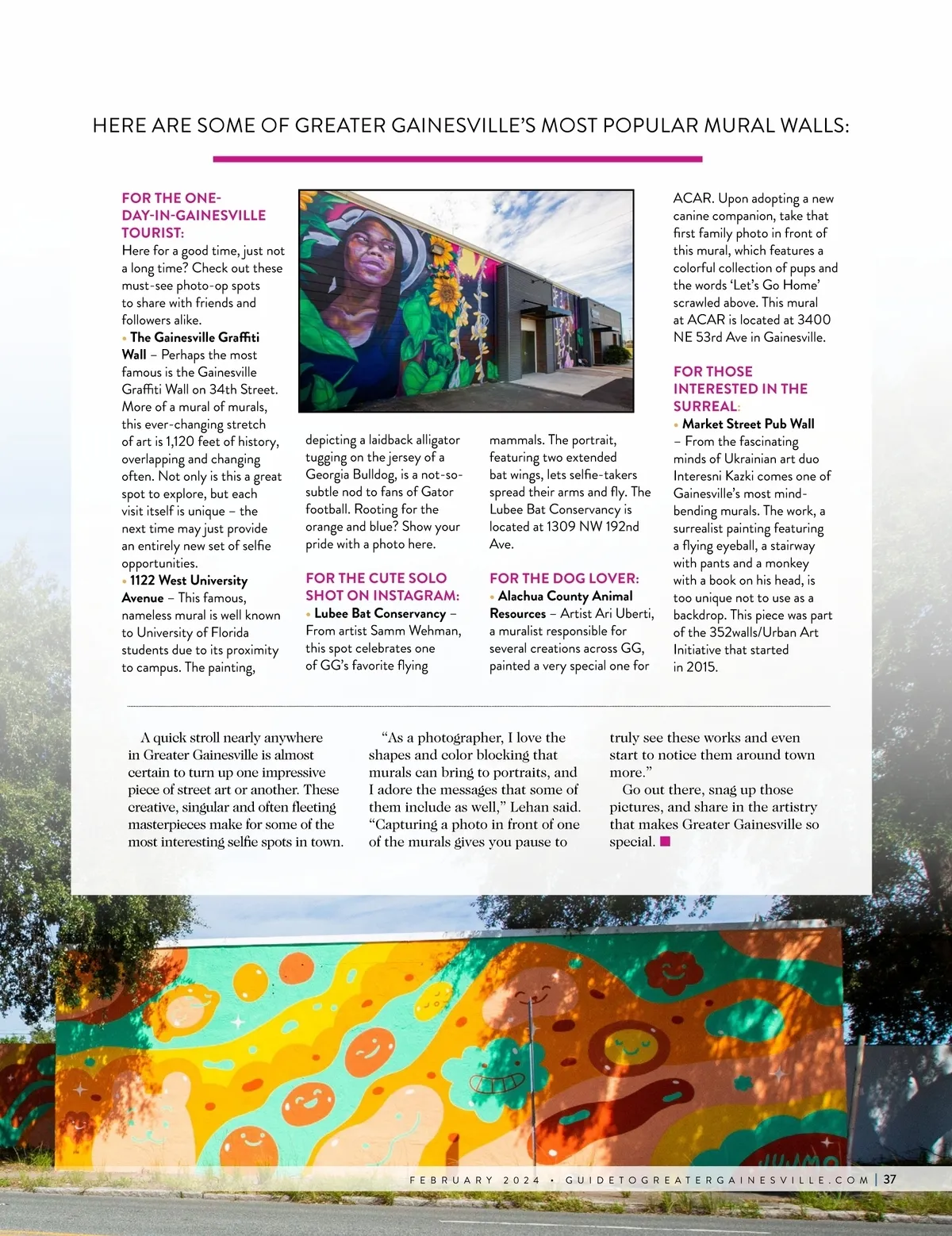 HERE ARE SOME OF GREATER GAINESVILLE'S MOST POPULAR MURAL WALLS:

FOR THE ONE-DAY-IN-GAINESVILLE TOURIST:
Here for a good time, just not a long time? Check out these must-see photo-op spots to share with friends and followers alike.
• The Gainesville Graffiti Wall – Perhaps the most famous is the Gainesville Graffiti Wall on 34th Street. More of a mural of murals, this ever-changing stretch of art is 1,120 feet of history, overlapping and changing often. Not only is this a great spot to explore, but each visit itself is unique – the next time may just provide an entirely new set of selfie opportunities.
• 1122 West University Avenue – This famous, nameless mural is well known to University of Florida students due to its proximity to campus. The painting, depicting a laidback alligator tugging on the jersey of a Georgia Bulldog, is a not-so-subtle nod to fans of Gator football. Rooting for the orange and blue? Show your pride with a photo here.

FOR THE CUTE SOLO SHOT ON INSTAGRAM:
• Lubee Bat Conservancy – From artist Samm Wehman, this spot celebrates one of GG's favorite flying mammals. The portrait, featuring two extended bat wings, lets selfie-takers spread their arms and fly. The Lubee Bat Conservancy is located at 1309 NW 192nd Ave.

FOR THE DOG LOVER:
• Alachua County Animal Resources – Artist Ari Uberti, a muralist responsible for several creations across GG, painted a very special one for ACAR. Upon adopting a new canine companion, take that first family photo in front of this mural, which features a colorful collection of pups and the words 'Let's Go Home' scrawled above. This mural at ACAR is located at 3400 NE 53rd Ave in Gainesville.

FOR THOSE INTERESTED IN THE SURREAL:
• Market Street Pub Wall – From the fascinating minds of Ukrainian art duo Interesni Kazki comes one of Gainesville's most mind-bending murals. The work, a surrealist painting featuring a flying eyeball, a stairway with pants and a monkey with a book on his head, is too unique not to use as a backdrop. This piece was part of the 352walls/Urban Art Initiative that started in 2015.

A quick stroll nearly anywhere in Greater Gainesville is almost certain to turn up one impressive piece of street art or another. These creative, singular and often fleeting masterpieces make for some of the most interesting selfie spots in town.

"As a photographer, I love the shapes and color blocking that murals can bring to portraits, and I adore the messages that some of them include as well," Lehan said. "Capturing a photo in front of one of the murals gives you pause to truly see these works and even start to notice them around town more."

Go out there, snag up those pictures, and share in the artistry that makes Greater Gainesville so special.

FEBRUARY 2024 • GUIDETOGREATERGAINESVILLE.COM | 37